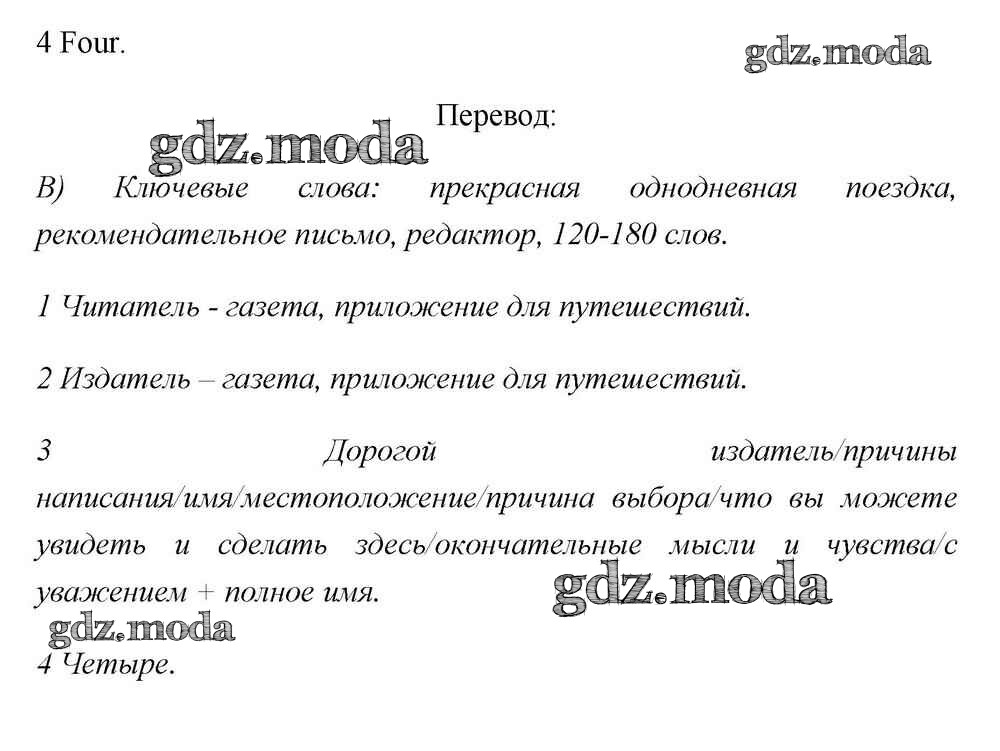 4 Four.

gdz.moda

Перевод:

gdz.moda

B) Ключевые слова: прекрасная однодневная поездка, рекомендательное письмо, редактор, 120-180 слов.

1 Читатель - газета, приложение для путешествий.

2 Издатель – газета, приложение для путешествий.

3 Дорогой издатель/причины написания/имя/местоположение/причина выбора/что вы можете увидеть и сделать здесь/окончательные мысли и чувства/с уважением + полное имя.

gdz.moda

gdz.moda

4 Четыре.